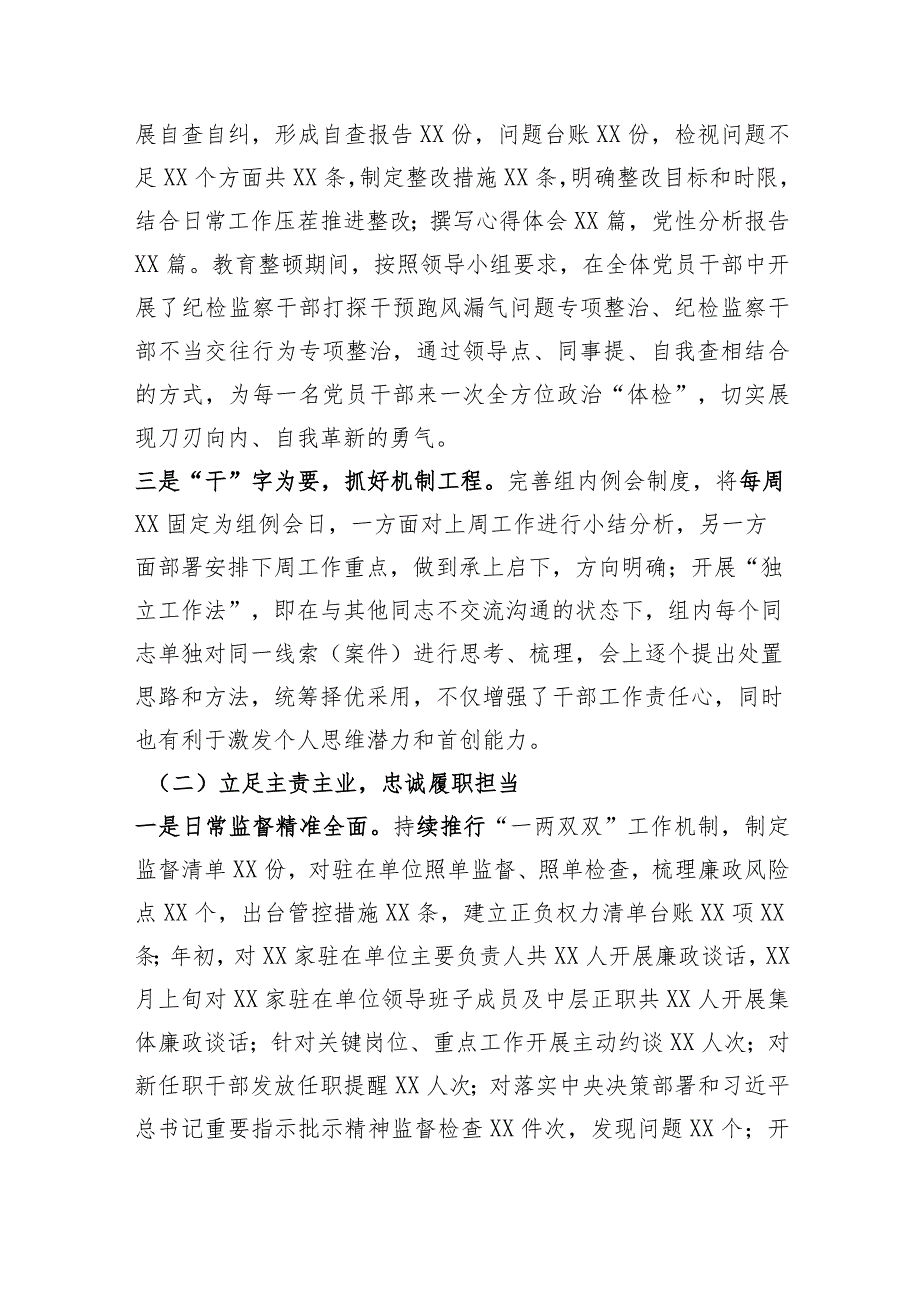 展自查自纠，形成自查报告XX份，问题台账XX份，检视问题不足XX个方面共XX条，制定整改措施XX条，明确整改目标和时限，结合日常工作压茬推进整改；撰写心得体会XX篇，党性分析报告XX篇。教育整顿期间，按照领导小组要求，在全体党员干部中开展了纪检监察干部打探干预跑风漏气问题专项整治、纪检监察干部不当交往行为专项整治，通过领导点、同事提、自我查相结合的方式，为每一名党员干部来一次全方位政治“体检”，切实展现刀刃向内、自我革新的勇气。

三是“干”字为要，抓好机制工程。完善组内例会制度，将每周XX固定为组例会日，一方面对上周工作进行小结分析，另一方面部署安排下周工作重点，做到承上启下，方向明确；开展“独立工作法”，即在与其他同志不交流沟通的状态下，组内每个同志单独对同一线索（案件）进行思考、梳理，会上逐个提出处置思路和方法，统筹择优采用，不仅增强了干部工作责任心，同时也有利于激发个人思维潜力和首创能力。

（二）立足主责主业，忠诚履职担当

一是日常监督精准全面。持续推行“一两双双”工作机制，制定监督清单XX份，对驻在单位照单监督、照单检查，梳理廉政风险点XX个，出台管控措施XX条，建立正负权力清单台账XX项XX条；年初，对XX家驻在单位主要负责人共XX人开展廉政谈话，XX月上旬对XX家驻在单位领导班子成员及中层正职共XX人开展集体廉政谈话；针对关键岗位、重点工作开展主动约谈XX人次；对新任职干部发放任职提醒XX人次；对落实中央决策部署和习近平总书记重要指示批示精神监督检查XX件次，发现问题XX个；开